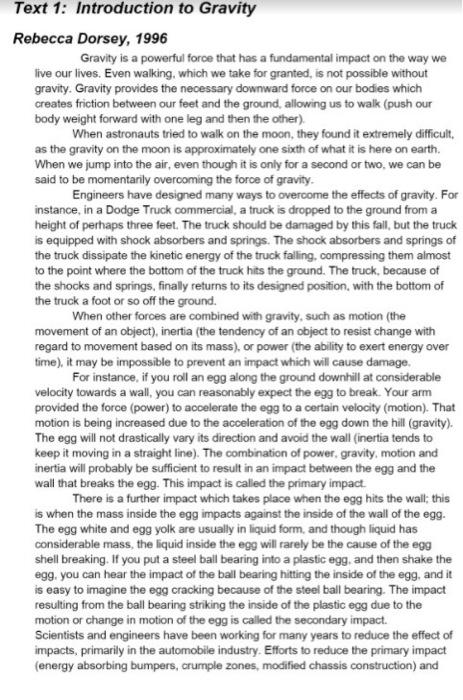 Text 1: Introduction to Gravity

Rebecca Dorsey, 1996

Gravity is a powerful force that has a fundamental impact on the way we live our lives. Even walking, which we take for granted, is not possible without gravity. Gravity provides the necessary downward force on our bodies which creates friction between our feet and the ground, allowing us to walk (push our body weight forward with one leg and then the other).

When astronauts tried to walk on the moon, they found it extremely difficult, as the gravity on the moon is approximately one sixth of what it is here on earth. When we jump into the air, even though it is only for a second or two, we can be said to be momentarily overcoming the force of gravity.

Engineers have designed many ways to overcome the effects of gravity. For instance, in a Dodge Truck commercial, a truck is dropped to the ground from a height of perhaps three feet. The truck should be damaged by this fall, but the truck is equipped with shock absorbers and springs. The shock absorbers and springs of the truck dissipate the kinetic energy of the truck falling, compressing them almost to the point where the bottom of the truck hits the ground. The truck, because of the shocks and springs, finally returns to its designed position, with the bottom of the truck a foot or so off the ground.

When other forces are combined with gravity, such as motion (the movement of an object), inertia (the tendency of an object to resist change with regard to movement based on its mass), or power (the ability to exert energy over time), it may be impossible to prevent an impact which will cause damage.

For instance, if you roll an egg along the ground downhill at considerable velocity towards a wall, you can reasonably expect the egg to break. Your arm provided the force (power) to accelerate the egg to a certain velocity (motion). That motion is being increased due to the acceleration of the egg down the hill (gravity). The egg will not drastically vary its direction and avoid the wall (inertia tends to keep it moving in a straight line). The combination of power, gravity, motion and inertia will probably be sufficient to result in an impact between the egg and the wall that breaks the egg. This impact is called the primary impact.

There is a further impact which takes place when the egg hits the wall; this is when the mass inside the egg impacts against the inside of the wall of the egg. The egg white and egg yolk are usually in liquid form, and though liquid has considerable mass, the liquid inside the egg will rarely be the cause of the egg shell breaking. If you put a steel ball bearing into a plastic egg, and then shake the egg, you can hear the impact of the ball bearing hitting the inside of the egg, and it is easy to imagine the egg cracking because of the steel ball bearing. The impact resulting from the ball bearing striking the inside of the plastic egg due to the motion or change in motion of the egg is called the secondary impact.
Scientists and engineers have been working for many years to reduce the effect of impacts, primarily in the automobile industry. Efforts to reduce the primary impact (energy absorbing bumpers, crumple zones, modified chassis construction) and